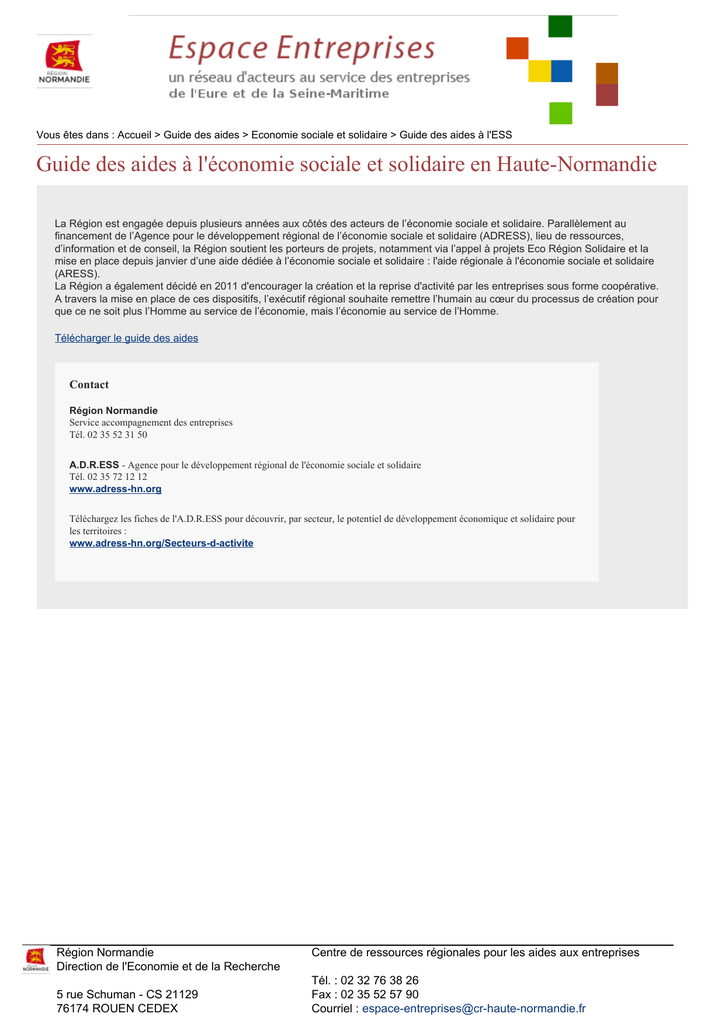 RÉGION NORMANDIE

Espace Entreprises
un réseau d'acteurs au service des entreprises
de l'Eure et de la Seine-Maritime

Vous êtes dans : Accueil > Guide des aides > Economie sociale et solidaire > Guide des aides à l'ESS

Guide des aides à l'économie sociale et solidaire en Haute-Normandie

La Région est engagée depuis plusieurs années aux côtés des acteurs de l'économie sociale et solidaire. Parallèlement au financement de l'Agence pour le développement régional de l'économie sociale et solidaire (ADRESS), lieu de ressources, d'information et de conseil, la Région soutient les porteurs de projets, notamment via l'appel à projets Eco Région Solidaire et la mise en place depuis janvier d'une aide dédiée à l'économie sociale et solidaire : l'aide régionale à l'économie sociale et solidaire (ARESS).
La Région a également décidé en 2011 d'encourager la création et la reprise d'activité par les entreprises sous forme coopérative. A travers la mise en place de ces dispositifs, l'exécutif régional souhaite remettre l'humain au cœur du processus de création pour que ce ne soit plus l'Homme au service de l'économie, mais l'économie au service de l'Homme.

Télécharger le guide des aides

Contact

Région Normandie
Service accompagnement des entreprises
Tél. 02 35 52 31 50

A.D.R.ESS - Agence pour le développement régional de l'économie sociale et solidaire
Tél. 02 35 72 12 12
www.adress-hn.org

Téléchargez les fiches de l'A.D.R.ESS pour découvrir, par secteur, le potentiel de développement économique et solidaire pour les territoires :
www.adress-hn.org/Secteurs-d-activite

RÉGION NORMANDIE
Région Normandie
Direction de l'Economie et de la Recherche

5 rue Schuman - CS 21129
76174 ROUEN CEDEX

Centre de ressources régionales pour les aides aux entreprises

Tél. : 02 32 76 38 26
Fax : 02 35 52 57 90
Courriel : espace-entreprises@cr-haute-normandie.fr